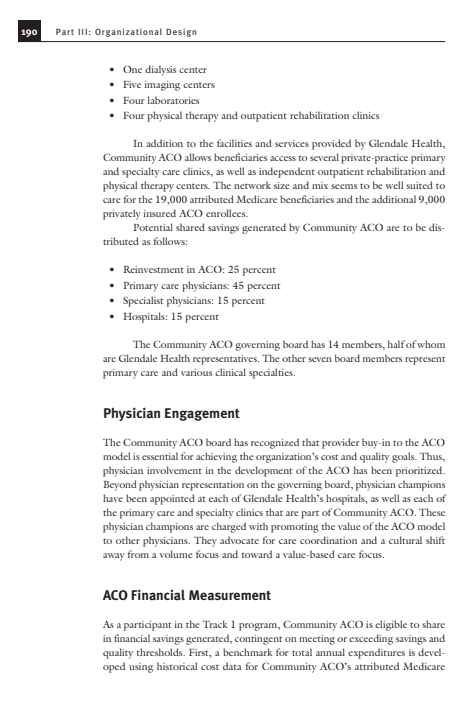 190 Part III: Organizational Design

• One dialysis center
• Five imaging centers
• Four laboratories
• Four physical therapy and outpatient rehabilitation clinics

In addition to the facilities and services provided by Glendale Health, Community ACO allows beneficiaries access to several private-practice primary and specialty care clinics, as well as independent outpatient rehabilitation and physical therapy centers. The network size and mix seems to be well suited to care for the 19,000 attributed Medicare beneficiaries and the additional 9,000 privately insured ACO enrollees.

Potential shared savings generated by Community ACO are to be distributed as follows:

• Reinvestment in ACO: 25 percent
• Primary care physicians: 45 percent
• Specialist physicians: 15 percent
• Hospitals: 15 percent

The Community ACO governing board has 14 members, half of whom are Glendale Health representatives. The other seven board members represent primary care and various clinical specialties.

Physician Engagement

The Community ACO board has recognized that provider buy-in to the ACO model is essential for achieving the organization's cost and quality goals. Thus, physician involvement in the development of the ACO has been prioritized. Beyond physician representation on the governing board, physician champions have been appointed at each of Glendale Health's hospitals, as well as each of the primary care and specialty clinics that are part of Community ACO. These physician champions are charged with promoting the value of the ACO model to other physicians. They advocate for care coordination and a cultural shift away from a volume focus and toward a value-based care focus.

ACO Financial Measurement

As a participant in the Track 1 program, Community ACO is eligible to share in financial savings generated, contingent on meeting or exceeding savings and quality thresholds. First, a benchmark for total annual expenditures is developed using historical cost data for Community ACO's attributed Medicare